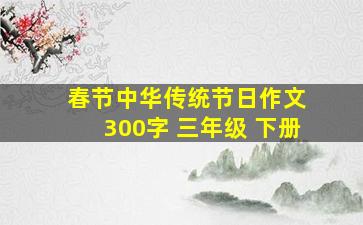 春节中华传统节日作文
300字 三年级 下册